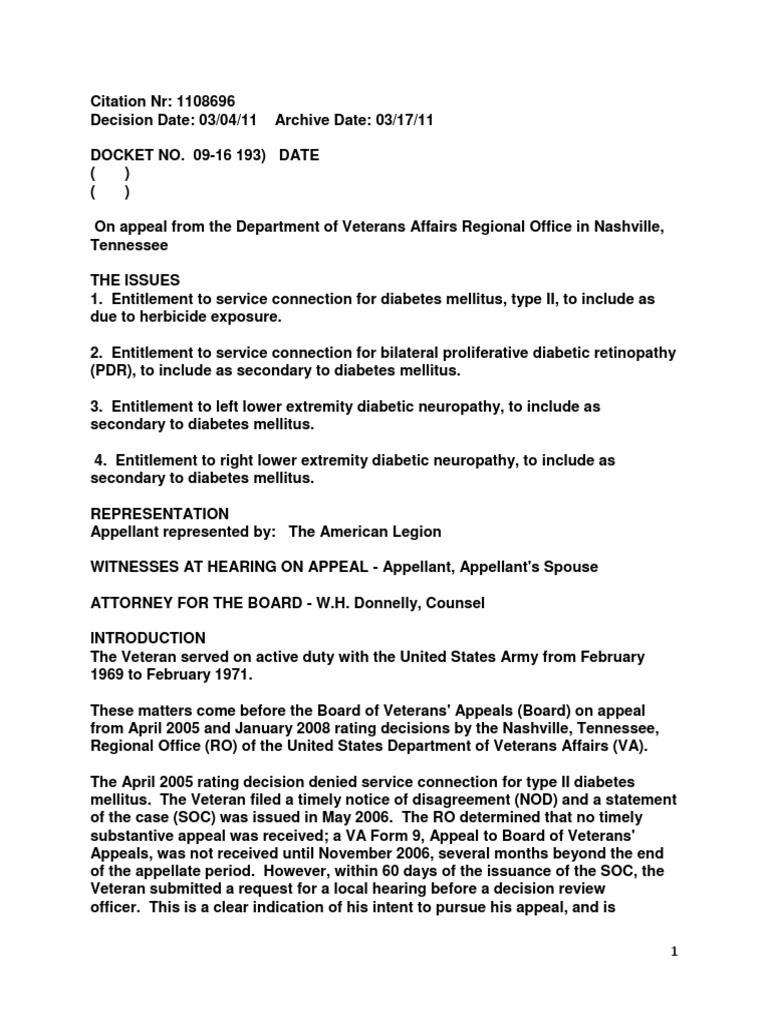 Citation Nr: 1108696
Decision Date: 03/04/11 Archive Date: 03/17/11

DOCKET NO. 09-16 193) DATE
( )
( )

On appeal from the Department of Veterans Affairs Regional Office in Nashville, Tennessee

THE ISSUES
1. Entitlement to service connection for diabetes mellitus, type II, to include as due to herbicide exposure.

2. Entitlement to service connection for bilateral proliferative diabetic retinopathy (PDR), to include as secondary to diabetes mellitus.

3. Entitlement to left lower extremity diabetic neuropathy, to include as secondary to diabetes mellitus.

4. Entitlement to right lower extremity diabetic neuropathy, to include as secondary to diabetes mellitus.

REPRESENTATION
Appellant represented by: The American Legion

WITNESSES AT HEARING ON APPEAL - Appellant, Appellant's Spouse

ATTORNEY FOR THE BOARD - W.H. Donnelly, Counsel

INTRODUCTION
The Veteran served on active duty with the United States Army from February 1969 to February 1971.

These matters come before the Board of Veterans' Appeals (Board) on appeal from April 2005 and January 2008 rating decisions by the Nashville, Tennessee, Regional Office (RO) of the United States Department of Veterans Affairs (VA).

The April 2005 rating decision denied service connection for type II diabetes mellitus. The Veteran filed a timely notice of disagreement (NOD) and a statement of the case (SOC) was issued in May 2006. The RO determined that no timely substantive appeal was received; a VA Form 9, Appeal to Board of Veterans' Appeals, was not received until November 2006, several months beyond the end of the appellate period. However, within 60 days of the issuance of the SOC, the Veteran submitted a request for a local hearing before a decision review officer. This is a clear indication of his intent to pursue his appeal, and is

1